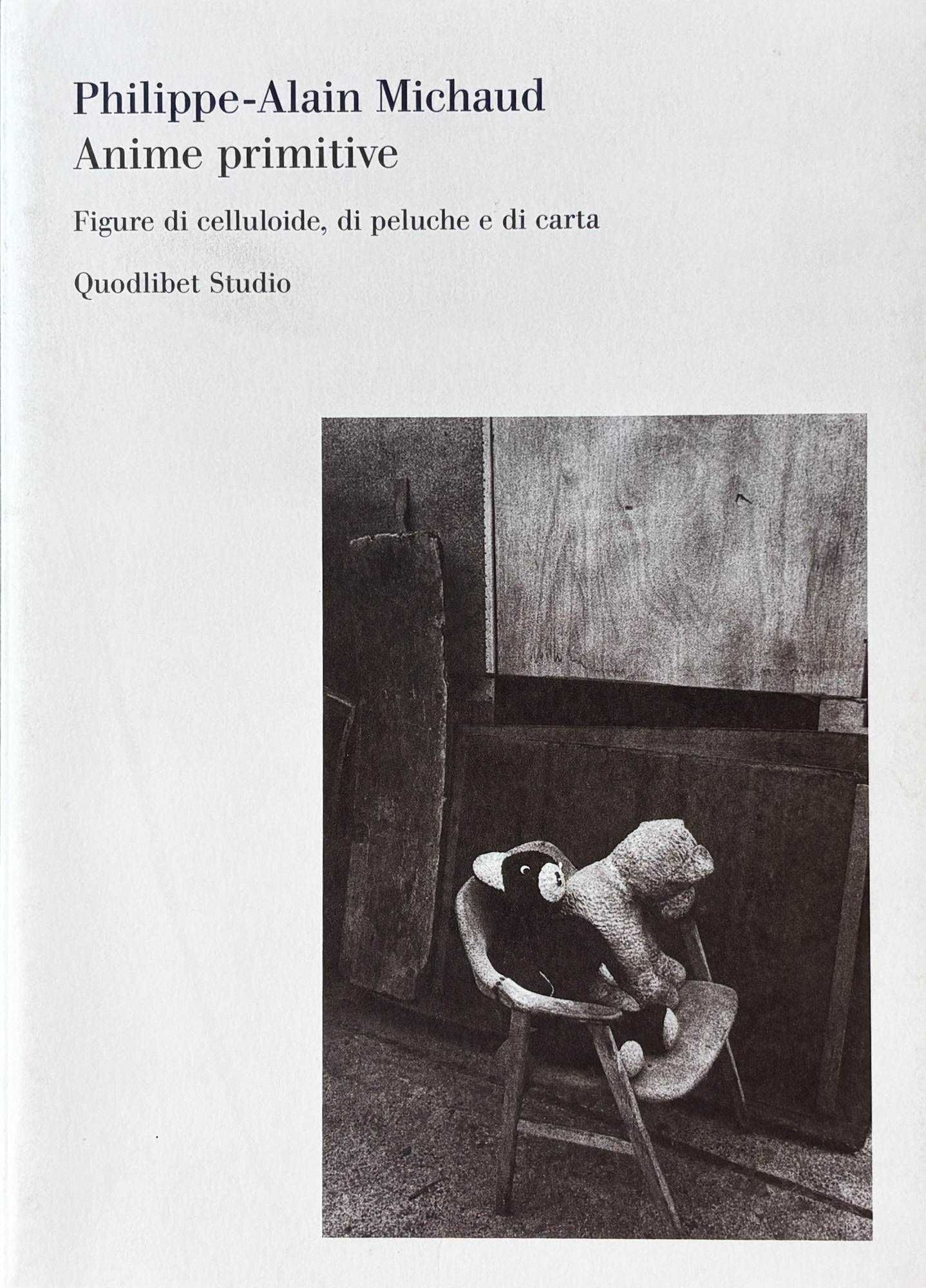 Philippe-Alain Michaud
Anime primitive

Figure di celluloide, di peluche e di carta

Quodlibet Studio